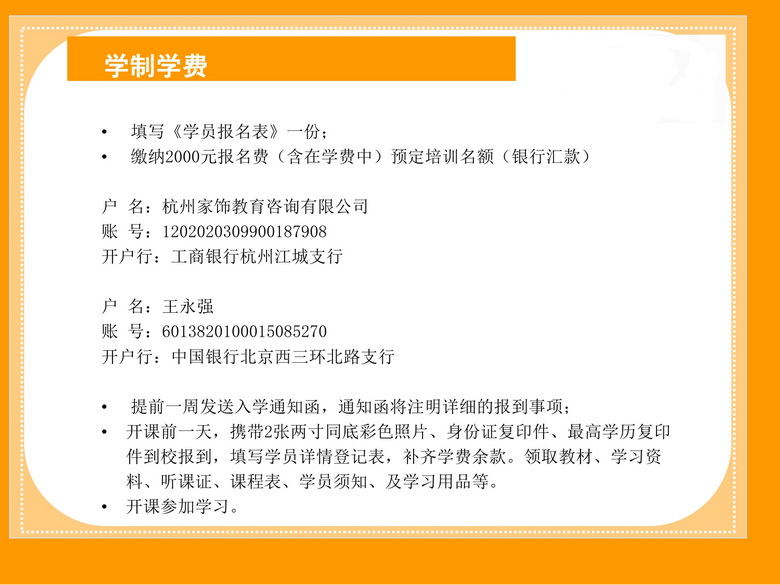 学制学费

• 填写《学员报名表》一份；
• 缴纳2000元报名费（含在学费中）预定培训名额（银行汇款）

户 名：杭州家饰教育咨询有限公司
账 号：1202020309900187908
开户行：工商银行杭州江城支行

户 名：王永强
账 号：6013820100015085270
开户行：中国银行北京西三环北路支行

• 提前一周发送入学通知函，通知函将注明详细的报到事项；
• 开课前一天，携带2张两寸同底彩色照片、身份证复印件、最高学历复印件到校报到，填写学员详情登记表，补齐学费余款。领取教材、学习资料、听课证、课程表、学员须知、及学习用品等。
• 开课参加学习。